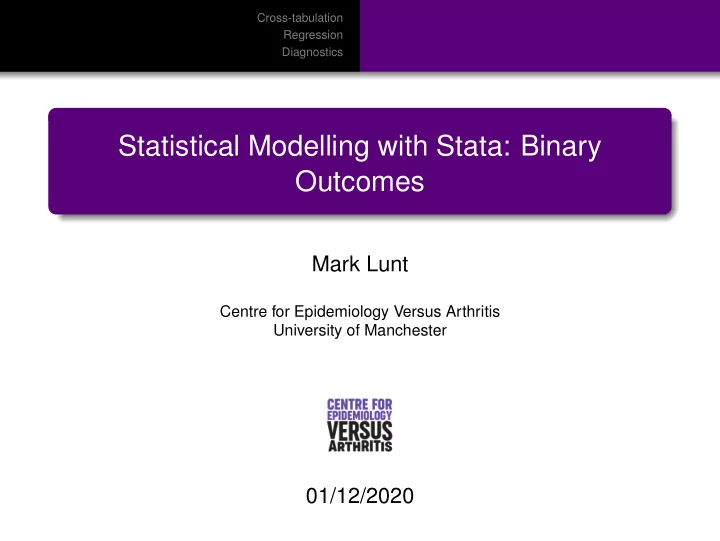 Cross-tabulation
Regression
Diagnostics

Statistical Modelling with Stata: Binary Outcomes

Mark Lunt

Centre for Epidemiology Versus Arthritis
University of Manchester

CENTRE FOR
EPIDEMIOLOGY
VERSUS
ARTHRITIS

01/12/2020